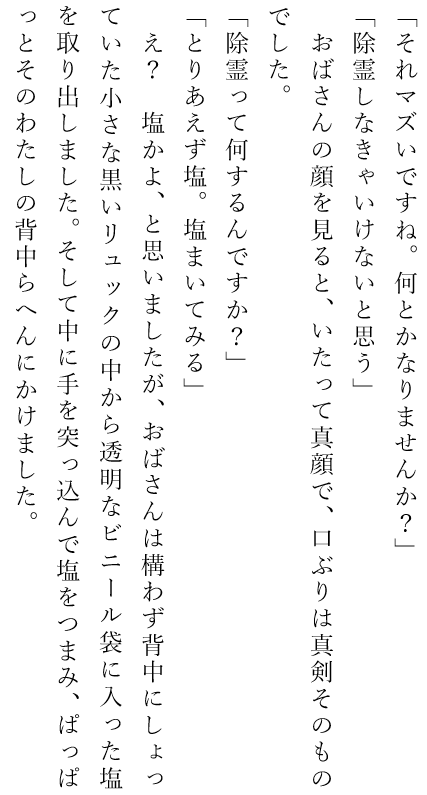 「それマズいですね。何とかなりませんか？」

「除霊しなきゃいけないと思う」

おばさんの顔を見ると、いたって真顔で、口ぶりは真剣そのものでした。

「除霊って何するんですか？」

「とりあえず塩。塩まいてみる」

え？　塩かよ、と思いましたが、おばさんは構わず背中にしょっていた小さな黒いリュックの中から透明なビニール袋に入った塩を取り出しました。そして中に手を突っ込んで塩をつまみ、ぱっぱっとそのわたしの背中らへんにかけました。